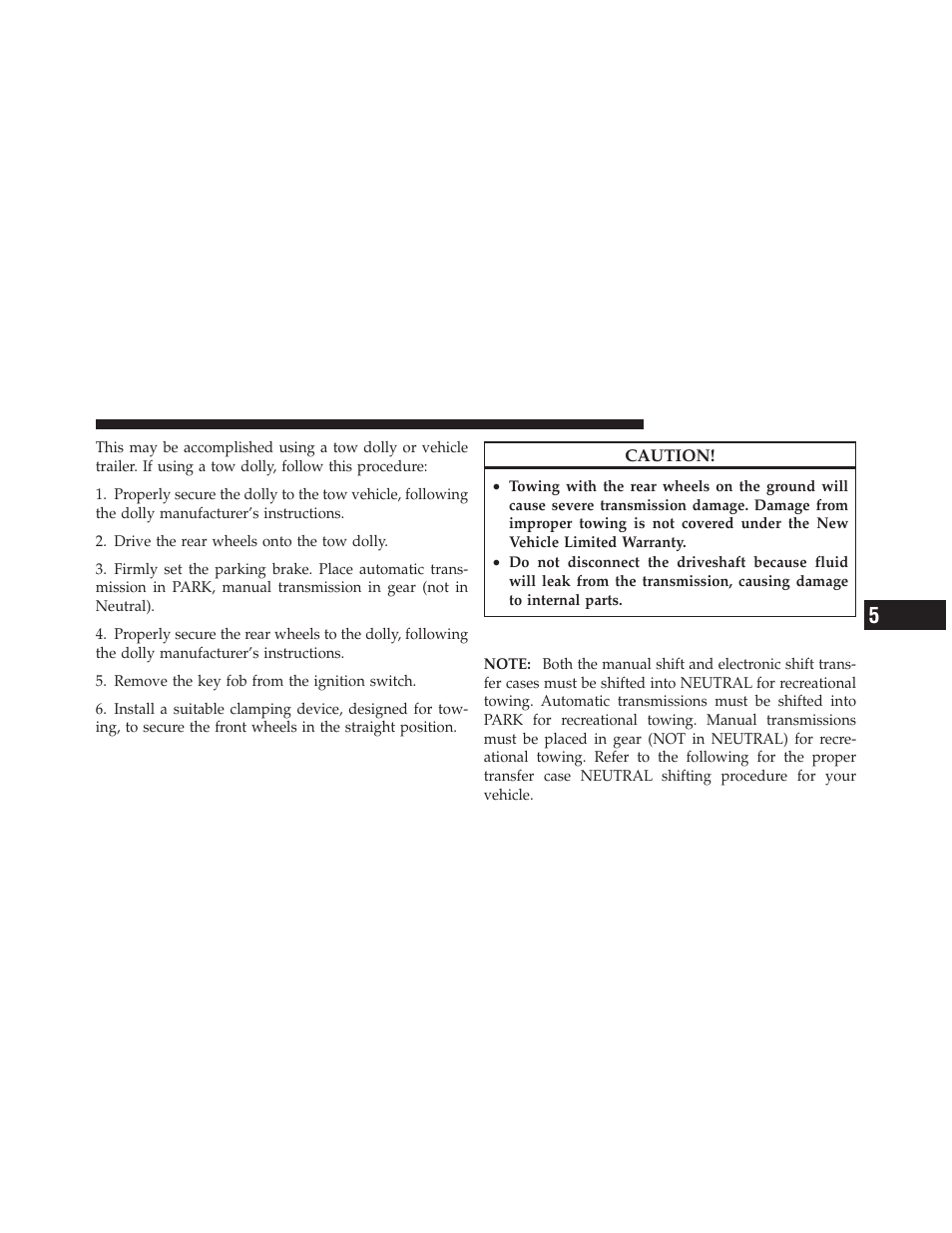 This may be accomplished using a tow dolly or vehicle trailer. If using a tow dolly, follow this procedure:

1. Properly secure the dolly to the tow vehicle, following the dolly manufacturer's instructions.

2. Drive the rear wheels onto the tow dolly.

3. Firmly set the parking brake. Place automatic transmission in PARK, manual transmission in gear (not in Neutral).

4. Properly secure the rear wheels to the dolly, following the dolly manufacturer's instructions.

5. Remove the key fob from the ignition switch.

6. Install a suitable clamping device, designed for towing, to secure the front wheels in the straight position.

CAUTION!

• Towing with the rear wheels on the ground will cause severe transmission damage. Damage from improper towing is not covered under the New Vehicle Limited Warranty.
• Do not disconnect the driveshaft because fluid will leak from the transmission, causing damage to internal parts.

NOTE: Both the manual shift and electronic shift transfer cases must be shifted into NEUTRAL for recreational towing. Automatic transmissions must be shifted into PARK for recreational towing. Manual transmissions must be placed in gear (NOT in NEUTRAL) for recreational towing. Refer to the following for the proper transfer case NEUTRAL shifting procedure for your vehicle.

5